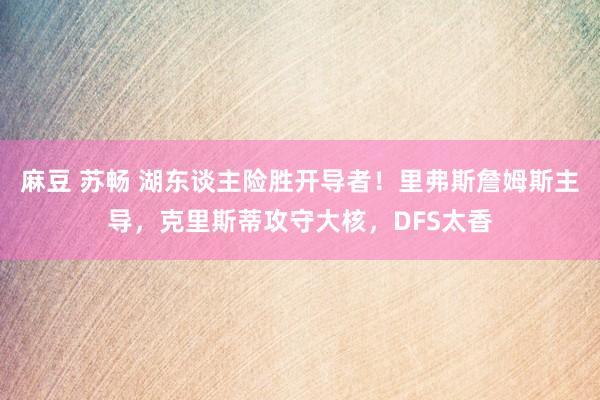 麻豆 苏畅 湖东谈主险胜开导者！里弗斯詹姆斯主导，克里斯蒂攻守大核，DFS太香